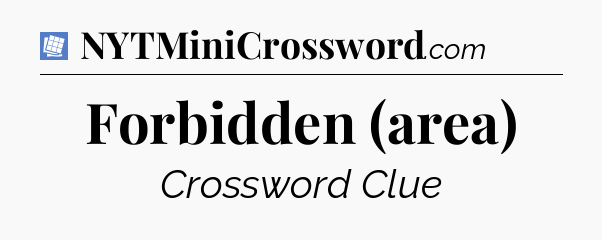 NYTMiniCrossword.com

Forbidden (area)

Crossword Clue